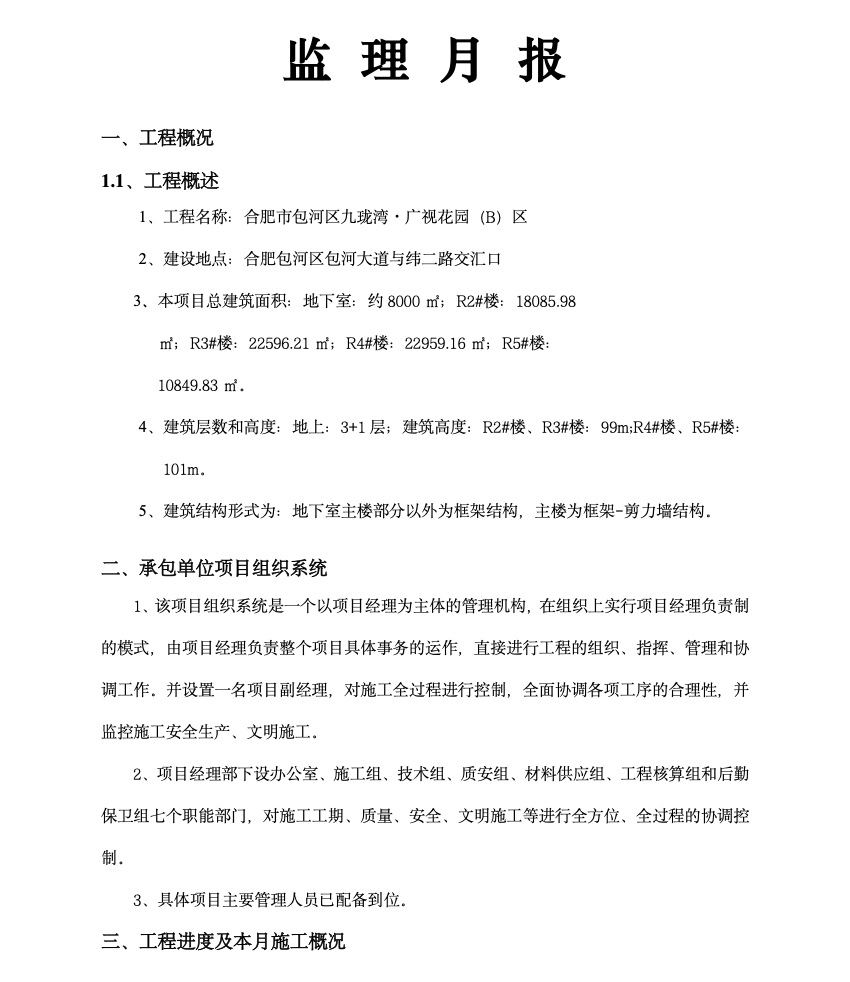 监 理 月 报

一、工程概况

1.1、工程概述

1、工程名称：合肥市包河区九珑湾·广视花园（B）区

2、建设地点：合肥包河区包河大道与纬二路交汇口

3、本项目总建筑面积：地下室：约 8000 ㎡；R2#楼：18085.98 ㎡；R3#楼：22596.21 ㎡；R4#楼：22959.16 ㎡；R5#楼：10849.83 ㎡。

4、建筑层数和高度：地上：3+1 层；建筑高度：R2#楼、R3#楼：99m;R4#楼、R5#楼：101m。

5、建筑结构形式为：地下室主楼部分以外为框架结构，主楼为框架-剪力墙结构。

二、承包单位项目组织系统

1、该项目组织系统是一个以项目经理为主体的管理机构，在组织上实行项目经理负责制的模式，由项目经理负责整个项目具体事务的运作，直接进行工程的组织、指挥、管理和协调工作。并设置一名项目副经理，对施工全过程进行控制，全面协调各项工序的合理性，并监控施工安全生产、文明施工。

2、项目经理部下设办公室、施工组、技术组、质安组、材料供应组、工程核算组和后勤保卫组七个职能部门，对施工工期、质量、安全、文明施工等进行全方位、全过程的协调控制。

3、具体项目主要管理人员已配备到位。

三、工程进度及本月施工概况